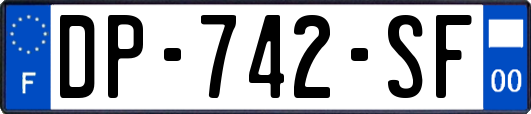 F
DP-742-SF
00